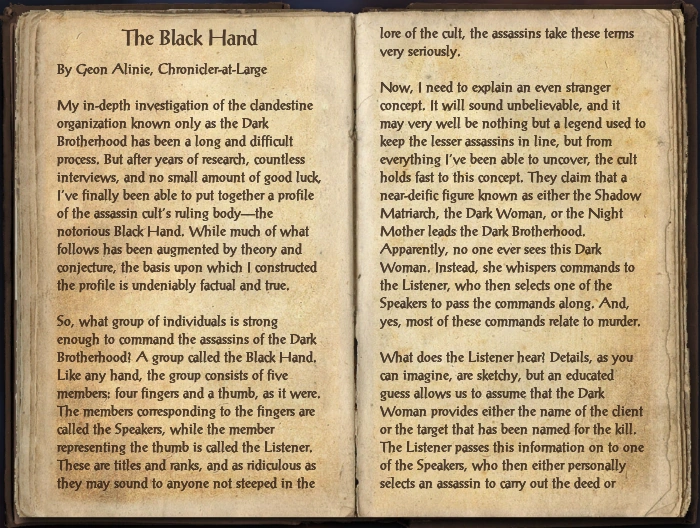 The Black Hand

By Geon Alinie, Chronicler-at-Large

My in-depth investigation of the clandestine organization known only as the Dark Brotherhood has been a long and difficult process. But after years of research, countless interviews, and no small amount of good luck, I've finally been able to put together a profile of the assassin cult's ruling body—the notorious Black Hand. While much of what follows has been augmented by theory and conjecture, the basis upon which I constructed the profile is undeniably factual and true.

So, what group of individuals is strong enough to command the assassins of the Dark Brotherhood? A group called the Black Hand. Like any hand, the group consists of five members: four fingers and a thumb, as it were. The members corresponding to the fingers are called the Speakers, while the member representing the thumb is called the Listener. These are titles and ranks, and as ridiculous as they may sound to anyone not steeped in the lore of the cult, the assassins take these terms very seriously.

Now, I need to explain an even stranger concept. It will sound unbelievable, and it may very well be nothing but a legend used to keep the lesser assassins in line, but from everything I've been able to uncover, the cult holds fast to this concept. They claim that a near-deific figure known as either the Shadow Matriarch, the Dark Woman, or the Night Mother leads the Dark Brotherhood. Apparently, no one ever sees this Dark Woman. Instead, she whispers commands to the Listener, who then selects one of the Speakers to pass the commands along. And, yes, most of these commands relate to murder.

What does the Listener hear? Details, as you can imagine, are sketchy, but an educated guess allows us to assume that the Dark Woman provides either the name of the client or the target that has been named for the kill. The Listener passes this information on to one of the Speakers, who then either personally selects an assassin to carry out the deed or